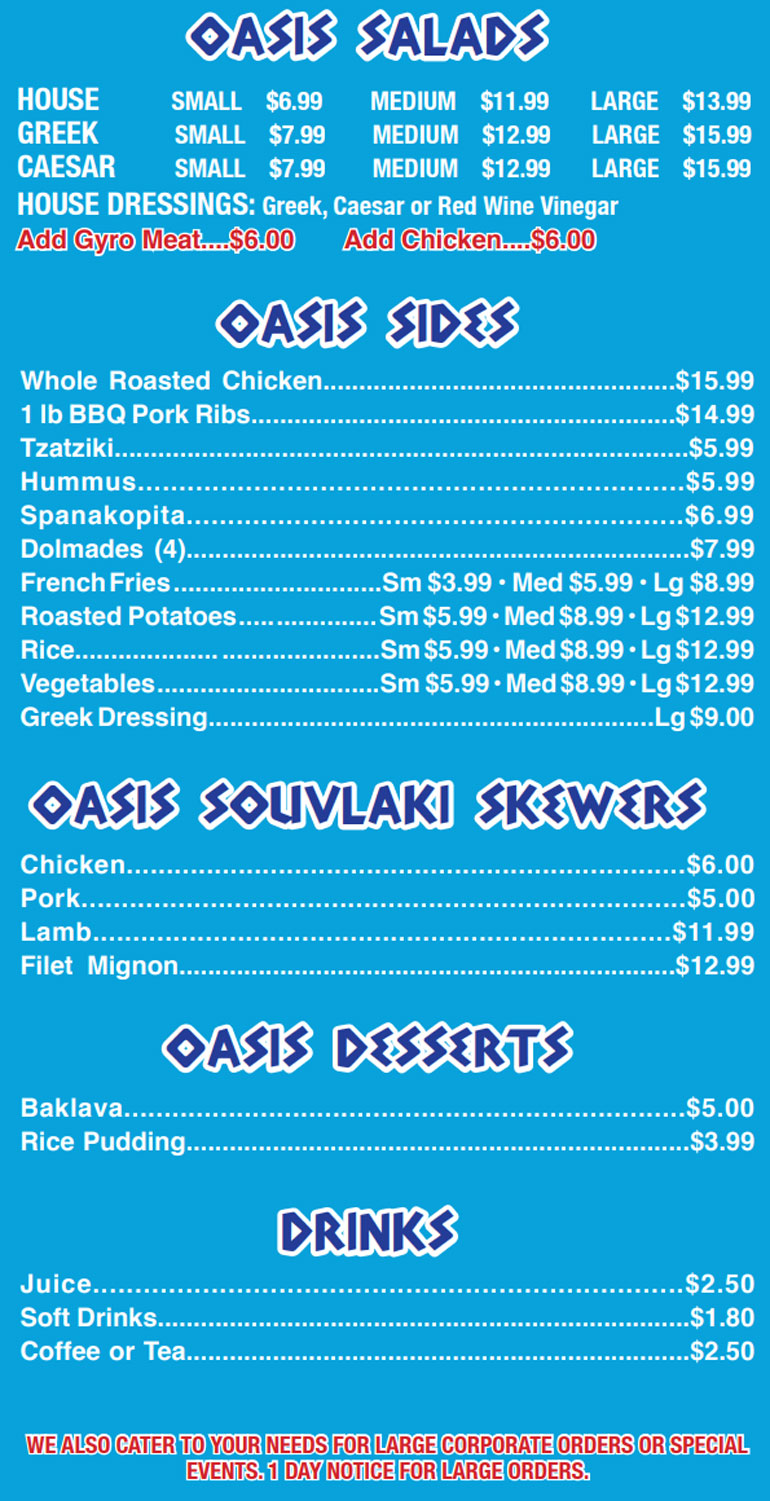 OASIS SALADS

HOUSE SMALL $6.99 MEDIUM $11.99 LARGE $13.99
GREEK SMALL $7.99 MEDIUM $12.99 LARGE $15.99
CAESAR SMALL $7.99 MEDIUM $12.99 LARGE $15.99
HOUSE DRESSINGS: Greek, Caesar or Red Wine Vinegar
Add Gyro Meat....$6.00 Add Chicken....$6.00

OASIS SIDES

Whole Roasted Chicken $15.99
1 lb BBQ Pork Ribs $14.99
Tzatziki $5.99
Hummus $5.99
Spanakopita $6.99
Dolmades (4) $7.99
French Fries Sm $3.99 • Med $5.99 • Lg $8.99
Roasted Potatoes Sm $5.99 • Med $8.99 • Lg $12.99
Rice Sm $5.99 • Med $8.99 • Lg $12.99
Vegetables Sm $5.99 • Med $8.99 • Lg $12.99
Greek Dressing Lg $9.00

OASIS SOUVLAKI SKEWERS

Chicken $6.00
Pork $5.00
Lamb $11.99
Filet Mignon $12.99

OASIS DESSERTS

Baklava $5.00
Rice Pudding $3.99

DRINKS

Juice $2.50
Soft Drinks $1.80
Coffee or Tea $2.50

WE ALSO CATER TO YOUR NEEDS FOR LARGE CORPORATE ORDERS OR SPECIAL EVENTS. 1 DAY NOTICE FOR LARGE ORDERS.